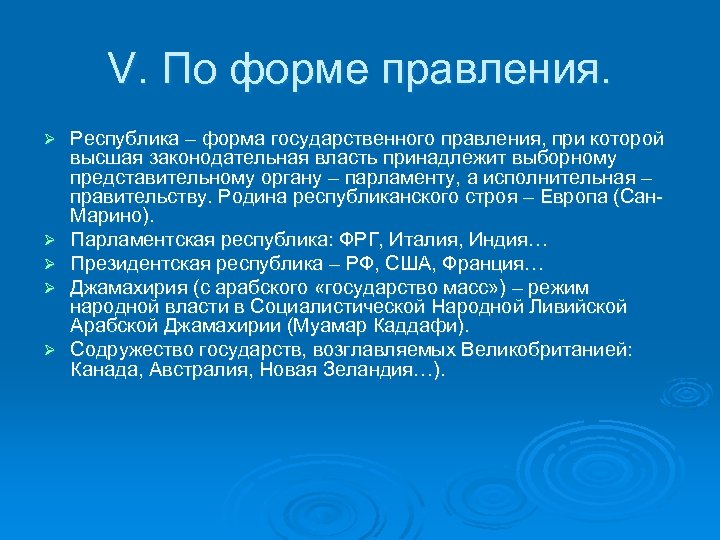 V. По форме правления.

➢ Республика – форма государственного правления, при которой высшая законодательная власть принадлежит выборному представительному органу – парламенту, а исполнительная – правительству. Родина республиканского строя – Европа (Сан-Марино).

➢ Парламентская республика: ФРГ, Италия, Индия…

➢ Президентская республика – РФ, США, Франция…

➢ Джамахирия (с арабского «государство масс») – режим народной власти в Социалистической Народной Ливийской Арабской Джамахирии (Муамар Каддафи).

➢ Содружество государств, возглавляемых Великобританией: Канада, Австралия, Новая Зеландия…).